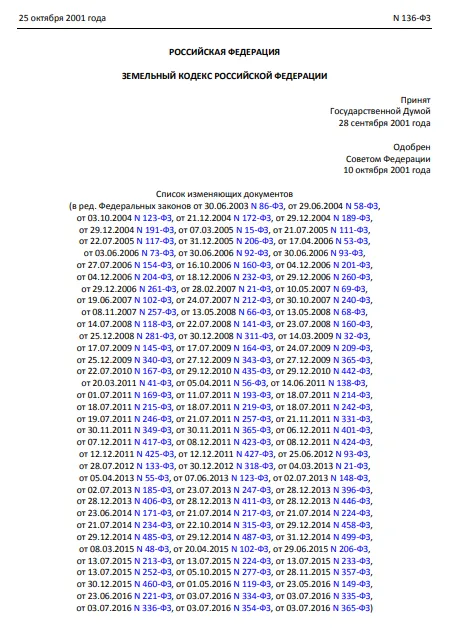 25 октября 2001 года N 136-ФЗ

РОССИЙСКАЯ ФЕДЕРАЦИЯ

ЗЕМЕЛЬНЫЙ КОДЕКС РОССИЙСКОЙ ФЕДЕРАЦИИ

Принят
Государственной Думой
28 сентября 2001 года

Одобрен
Советом Федерации
10 октября 2001 года

Список изменяющих документов
(в ред. Федеральных законов от 30.06.2003 N 86-ФЗ, от 29.06.2004 N 58-ФЗ, от 03.10.2004 N 123-ФЗ, от 21.12.2004 N 172-ФЗ, от 29.12.2004 N 189-ФЗ, от 29.12.2004 N 191-ФЗ, от 07.03.2005 N 15-ФЗ, от 21.07.2005 N 111-ФЗ, от 22.07.2005 N 117-ФЗ, от 31.12.2005 N 206-ФЗ, от 17.04.2006 N 53-ФЗ, от 03.06.2006 N 73-ФЗ, от 30.06.2006 N 92-ФЗ, от 30.06.2006 N 93-ФЗ, от 27.07.2006 N 154-ФЗ, от 16.10.2006 N 160-ФЗ, от 04.12.2006 N 201-ФЗ, от 04.12.2006 N 204-ФЗ, от 18.12.2006 N 232-ФЗ, от 29.12.2006 N 260-ФЗ, от 29.12.2006 N 261-ФЗ, от 28.02.2007 N 21-ФЗ, от 10.05.2007 N 69-ФЗ, от 19.06.2007 N 102-ФЗ, от 24.07.2007 N 212-ФЗ, от 30.10.2007 N 240-ФЗ, от 08.11.2007 N 257-ФЗ, от 13.05.2008 N 66-ФЗ, от 13.05.2008 N 68-ФЗ, от 14.07.2008 N 118-ФЗ, от 22.07.2008 N 141-ФЗ, от 23.07.2008 N 160-ФЗ, от 25.12.2008 N 281-ФЗ, от 30.12.2008 N 311-ФЗ, от 14.03.2009 N 32-ФЗ, от 17.07.2009 N 145-ФЗ, от 17.07.2009 N 164-ФЗ, от 24.07.2009 N 209-ФЗ, от 25.12.2009 N 340-ФЗ, от 27.12.2009 N 343-ФЗ, от 27.12.2009 N 365-ФЗ, от 22.07.2010 N 167-ФЗ, от 29.12.2010 N 435-ФЗ, от 29.12.2010 N 442-ФЗ, от 20.03.2011 N 41-ФЗ, от 05.04.2011 N 56-ФЗ, от 14.06.2011 N 138-ФЗ, от 01.07.2011 N 169-ФЗ, от 11.07.2011 N 193-ФЗ, от 18.07.2011 N 214-ФЗ, от 18.07.2011 N 215-ФЗ, от 18.07.2011 N 219-ФЗ, от 18.07.2011 N 242-ФЗ, от 19.07.2011 N 246-ФЗ, от 21.07.2011 N 257-ФЗ, от 21.11.2011 N 331-ФЗ, от 30.11.2011 N 349-ФЗ, от 30.11.2011 N 365-ФЗ, от 06.12.2011 N 401-ФЗ, от 07.12.2011 N 417-ФЗ, от 08.12.2011 N 423-ФЗ, от 08.12.2011 N 424-ФЗ, от 12.12.2011 N 425-ФЗ, от 12.12.2011 N 427-ФЗ, от 25.06.2012 N 93-ФЗ, от 28.07.2012 N 133-ФЗ, от 30.12.2012 N 318-ФЗ, от 04.03.2013 N 21-ФЗ, от 05.04.2013 N 55-ФЗ, от 07.06.2013 N 123-ФЗ, от 02.07.2013 N 148-ФЗ, от 02.07.2013 N 185-ФЗ, от 23.07.2013 N 247-ФЗ, от 28.12.2013 N 396-ФЗ, от 28.12.2013 N 406-ФЗ, от 28.12.2013 N 411-ФЗ, от 28.12.2013 N 446-ФЗ, от 23.06.2014 N 171-ФЗ, от 21.07.2014 N 217-ФЗ, от 21.07.2014 N 224-ФЗ, от 21.07.2014 N 234-ФЗ, от 22.10.2014 N 315-ФЗ, от 29.12.2014 N 458-ФЗ, от 29.12.2014 N 485-ФЗ, от 29.12.2014 N 487-ФЗ, от 31.12.2014 N 499-ФЗ, от 08.03.2015 N 48-ФЗ, от 20.04.2015 N 102-ФЗ, от 29.06.2015 N 206-ФЗ, от 13.07.2015 N 213-ФЗ, от 13.07.2015 N 224-ФЗ, от 13.07.2015 N 233-ФЗ, от 13.07.2015 N 252-ФЗ, от 05.10.2015 N 277-ФЗ, от 28.11.2015 N 357-ФЗ, от 30.12.2015 N 460-ФЗ, от 01.05.2016 N 119-ФЗ, от 23.05.2016 N 149-ФЗ, от 23.06.2016 N 221-ФЗ, от 03.07.2016 N 334-ФЗ, от 03.07.2016 N 335-ФЗ, от 03.07.2016 N 336-ФЗ, от 03.07.2016 N 354-ФЗ, от 03.07.2016 N 365-ФЗ)